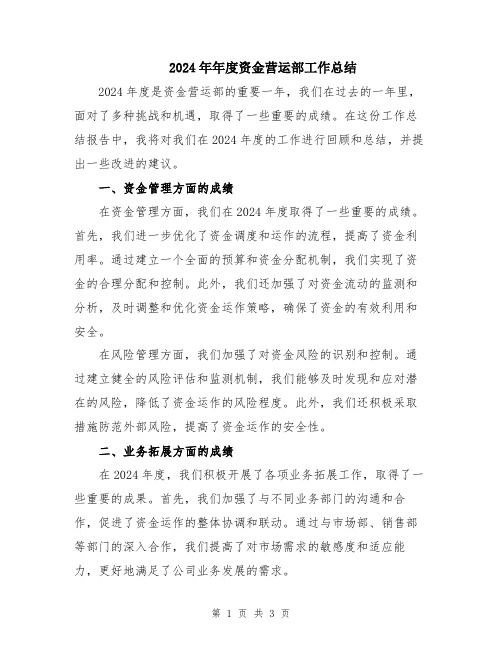 2024年年度资金营运部工作总结

2024年度是资金营运部的重要一年，我们在过去的一年里，面对了多种挑战和机遇，取得了一些重要的成绩。在这份工作总结报告中，我将对我们在2024年度的工作进行回顾和总结，并提出一些改进的建议。

一、资金管理方面的成绩

在资金管理方面，我们在2024年度取得了一些重要的成绩。首先，我们进一步优化了资金调度和运作的流程，提高了资金利用率。通过建立一个全面的预算和资金分配机制，我们实现了资金的合理分配和控制。此外，我们还加强了对资金流动的监测和分析，及时调整和优化资金运作策略，确保了资金的有效利用和安全。

在风险管理方面，我们加强了对资金风险的识别和控制。通过建立健全的风险评估和监测机制，我们能够及时发现和应对潜在的风险，降低了资金运作的风险程度。此外，我们还积极采取措施防范外部风险，提高了资金运作的安全性。

二、业务拓展方面的成绩

在2024年度，我们积极开展了各项业务拓展工作，取得了一些重要的成果。首先，我们加强了与不同业务部门的沟通和合作，促进了资金运作的整体协调和联动。通过与市场部、销售部等部门的深入合作，我们提高了对市场需求的敏感度和适应能力，更好地满足了公司业务发展的需求。

第 1 页 共 3 页